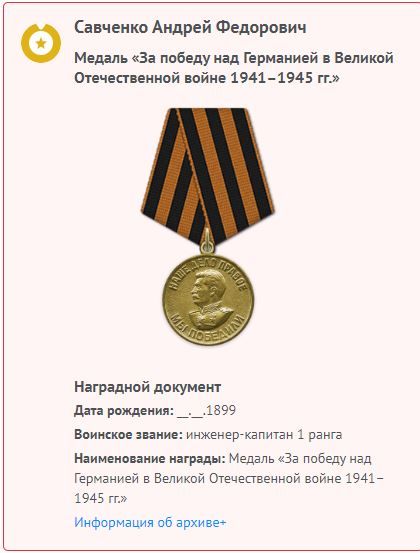 Савченко Андрей Федорович

Медаль «За победу над Германией в Великой Отечественной войне 1941–1945 гг.»

НАШЕ ДЕЛО ПРАВОЕ
МЫ ПОБЕДИЛИ

Наградной документ

Дата рождения: __.__.1899

Воинское звание: инженер-капитан 1 ранга

Наименование награды: Медаль «За победу над Германией в Великой Отечественной войне 1941–1945 гг.»

Информация об архиве+